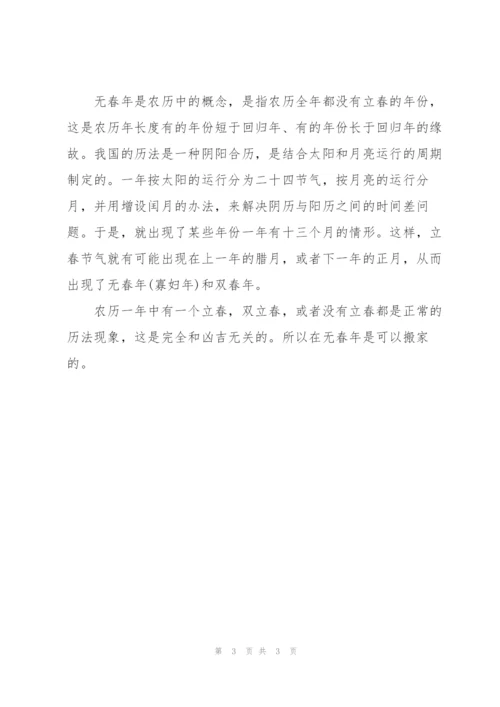 无春年是农历中的概念，是指农历全年都没有立春的年份，这是农历年长度有的年份短于回归年、有的年份长于回归年的缘故。我国的历法是一种阴阳合历，是结合太阳和月亮运行的周期制定的。一年按太阳的运行分为二十四节气，按月亮的运行分月，并用增设闰月的办法，来解决阴历与阳历之间的时间差问题。于是，就出现了某些年份一年有十三个月的情形。这样，立春节气就有可能出现在上一年的腊月，或者下一年的正月，从而出现了无春年(寡妇年)和双春年。

农历一年中有一个立春，双立春，或者没有立春都是正常的历法现象，这是完全和凶吉无关的。所以在无春年是可以搬家的。

第 3 页 共 3 页